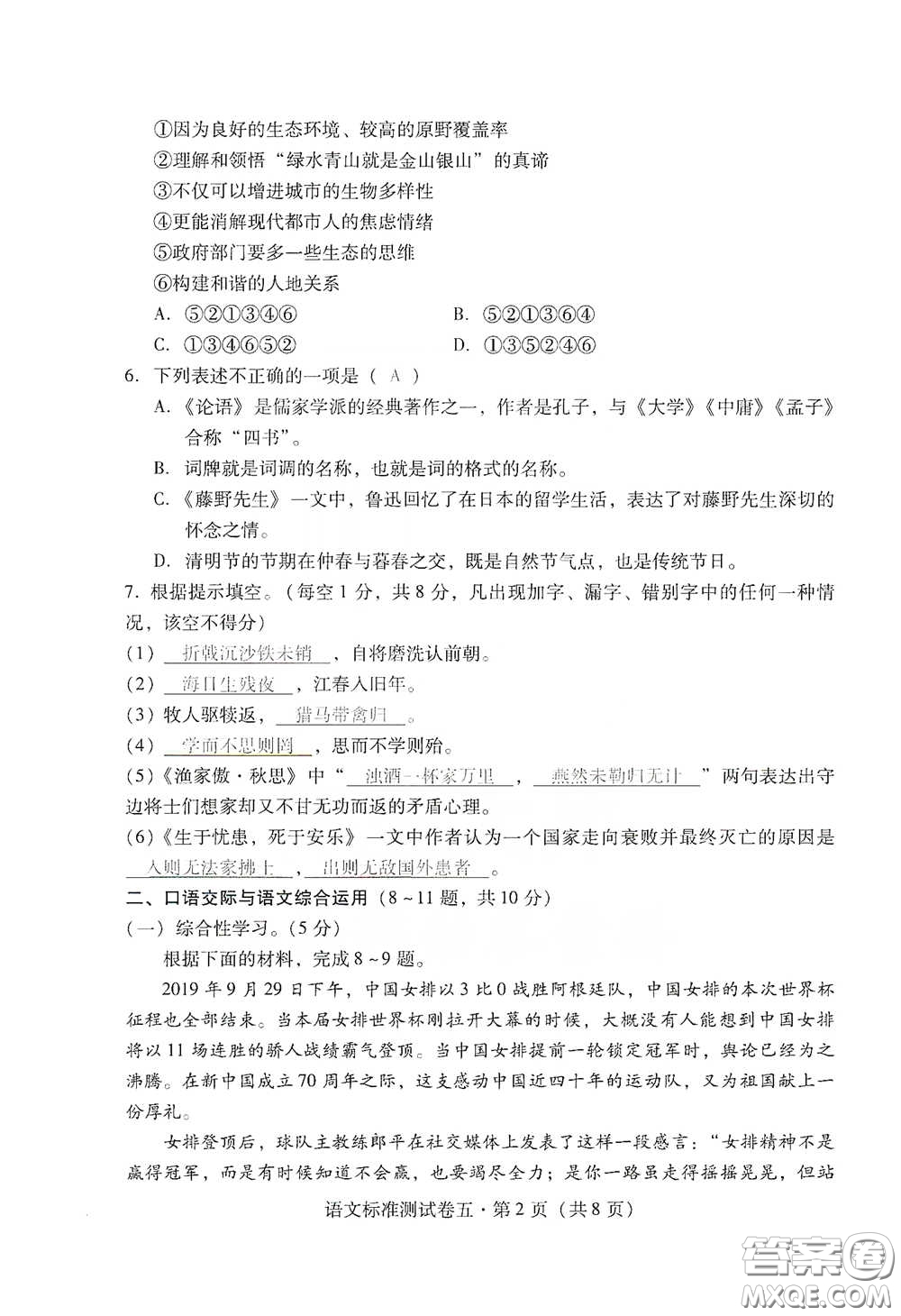 ①因为良好的生态环境、较高的原野覆盖率
②理解和领悟“绿水青山就是金山银山”的真谛
③不仅可以增进城市的生物多样性
④更能消解现代都市人的焦虑情绪
⑤政府部门要多一些生态的思维
⑥构建和谐的人地关系

A. ⑤②①③④⑥
B. ⑤②①③⑥④
C. ①③④⑥⑤②
D. ①③⑤②④⑥

6. 下列表述不正确的一项是（ A ）
A.《论语》是儒家学派的经典著作之一，作者是孔子，与《大学》《中庸》《孟子》合称“四书”。
B. 词牌就是词调的名称，也就是词的格式的名称。
C.《藤野先生》一文中，鲁迅回忆了在日本的留学生活，表达了对藤野先生深切的怀念之情。
D. 清明节的节期在仲春与暮春之交，既是自然节气点，也是传统节日。

7. 根据提示填空。（每空1分，共8分，凡出现加字、漏字、错别字中的任何一种情况，该空不得分）
（1）折戟沉沙铁未销，自将磨洗认前朝。
（2）海日生残夜，江春入旧年。
（3）牧人驱犊返，猎马带禽归。
（4）学而不思则罔，思而不学则殆。
（5）《渔家傲·秋思》中“浊酒一杯家万里，燕然未勒归无计”两句表达出守边将士们想家却又不甘无功而返的矛盾心理。
（6）《生于忧患，死于安乐》一文中作者认为一个国家走向衰败并最终灭亡的原因是入则无法家拂士，出则无敌国外患者。

二、口语交际与语文综合运用（8～11题，共10分）
（一）综合性学习。（5分）
根据下面的材料，完成8～9题。
2019年9月29日下午，中国女排以3比0战胜阿根廷队，中国女排的本次世界杯征程也全部结束。当本届女排世界杯刚拉开大幕的时候，大概没有人能想到中国女排将以11场连胜的骄人战绩霸气登顶。当中国女排提前一轮锁定冠军时，舆论已经为之沸腾。在新中国成立70周年之际，这支感动中国近四十年的运动队，又为祖国献上一份厚礼。
女排登顶后，球队主教练郎平在社交媒体上发表了这样一段感言：“女排精神不是赢得冠军，而是有时候知道不会赢，也要竭尽全力；是你一路虽走得摇摇晃晃，但站

语文标准测试卷五·第2页（共8页）

答案圈
MXQE.COM